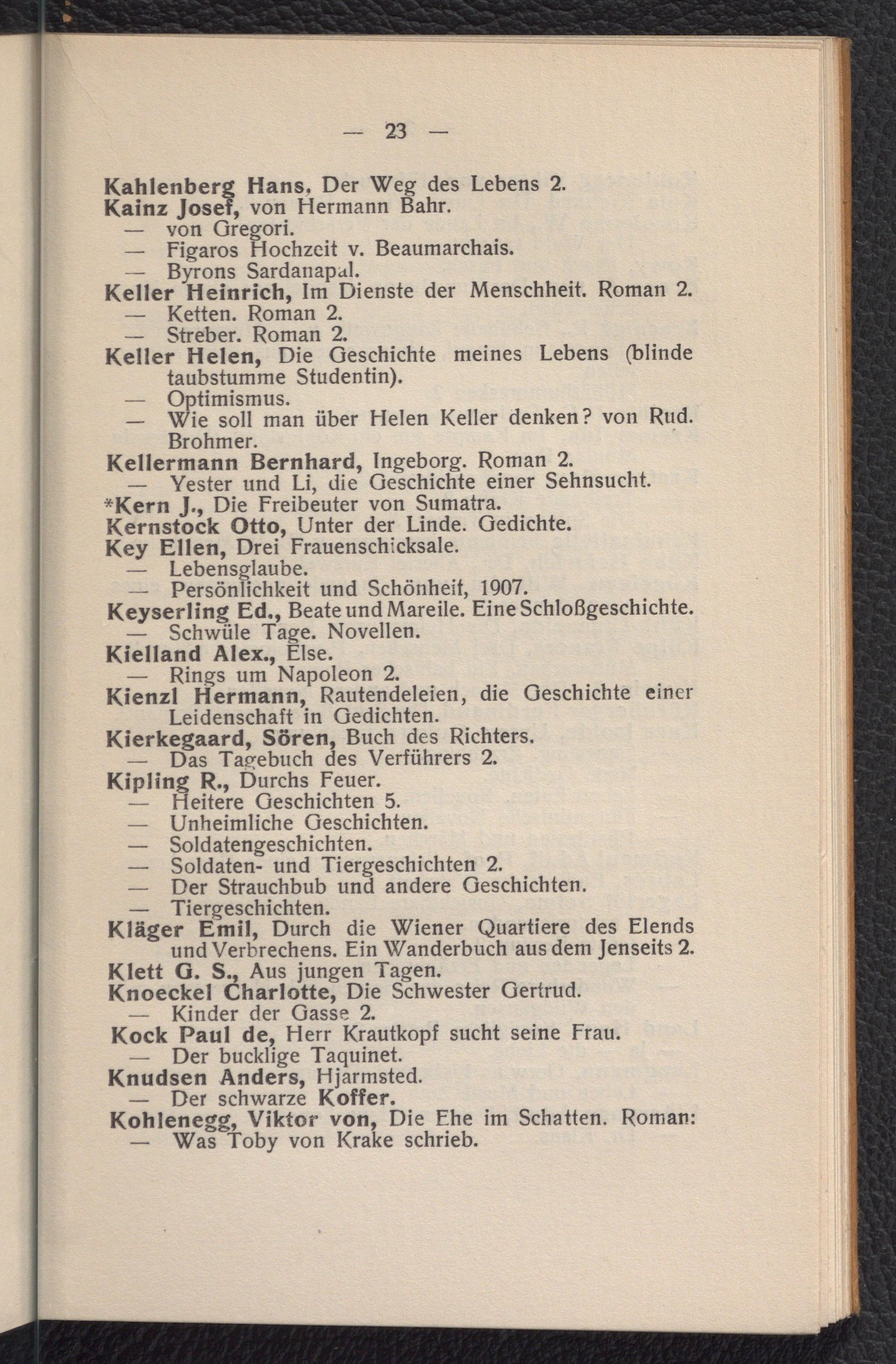 — 23 —

Kahlenberg Hans, Der Weg des Lebens 2.
Kainz Josef, von Hermann Bahr.
— von Gregori.
— Figaros Hochzeit v. Beaumarchais.
— Byrons Sardanapal.
Keller Heinrich, Im Dienste der Menschheit. Roman 2.
— Ketten. Roman 2.
— Streber. Roman 2.
Keller Helen, Die Geschichte meines Lebens (blinde taubstumme Studentin).
— Optimismus.
— Wie soll man über Helen Keller denken? von Rud. Brohmer.
Kellermann Bernhard, Ingeborg. Roman 2.
— Yester und Li, die Geschichte einer Sehnsucht.
*Kern J., Die Freibeuter von Sumatra.
Kernstock Otto, Unter der Linde. Gedichte.
Key Ellen, Drei Frauenschicksale.
— Lebensglaube.
— Persönlichkeit und Schönheit, 1907.
Keyserling Ed., Beate und Mareile. Eine Schloßgeschichte.
— Schwüle Tage. Novellen.
Kielland Alex., Else.
— Rings um Napoleon 2.
Kienzl Hermann, Rautendeleien, die Geschichte einer Leidenschaft in Gedichten.
Kierkegaard, Sören, Buch des Richters.
— Das Tagebuch des Verführers 2.
Kipling R., Durchs Feuer.
— Heitere Geschichten 5.
— Unheimliche Geschichten.
— Soldatengeschichten.
— Soldaten- und Tiergeschichten 2.
— Der Strauchbub und andere Geschichten.
— Tiergeschichten.
Kläger Emil, Durch die Wiener Quartiere des Elends und Verbrechens. Ein Wanderbuch aus dem Jenseits 2.
Klett G. S., Aus jungen Tagen.
Knoeckel Charlotte, Die Schwester Gertrud.
— Kinder der Gasse 2.
Kock Paul de, Herr Krautkopf sucht seine Frau.
— Der bucklige Taquinet.
Knudsen Anders, Hjarmsted.
— Der schwarze Koffer.
Kohlenegg, Viktor von, Die Ehe im Schatten. Roman:
— Was Toby von Krake schrieb.